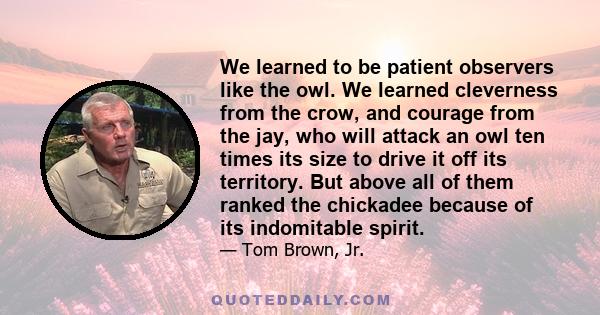 We learned to be patient observers like the owl. We learned cleverness from the crow, and courage from the jay, who will attack an owl ten times its size to drive it off its territory. But above all of them ranked the chickadee because of its indomitable spirit.

— Tom Brown, Jr.

QUOTEDDAILY.COM